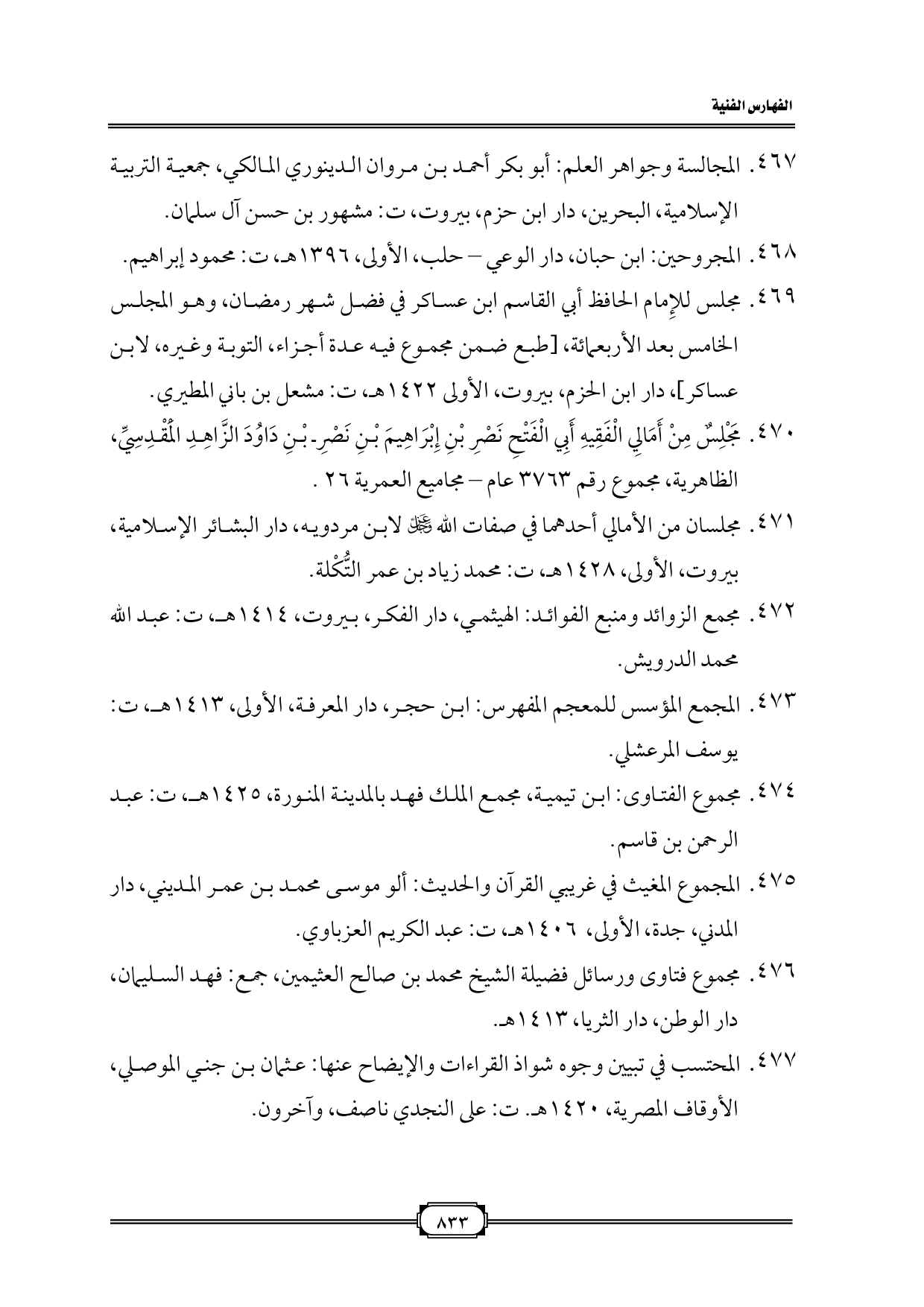 الفهارس الفنية

٤٦٧. المجالسة وجواهر العلم: أبو بكر أحمد بن مروان الدينوري المالكي، جمعية التربية الإسلامية، البحرين، دار ابن حزم، بيروت، ت: مشهور بن حسن آل سلمان.

٤٦٨. المجروحين: ابن حبان، دار الوعي – حلب، الأولى، ١٣٩٦هـ، ت: محمود إبراهيم.

٤٦٩. مجلس للإمام الحافظ أبي القاسم ابن عساكر في فضل شهر رمضان، وهو المجلس الخامس بعد الأربعمائة، [طبع ضمن مجموع فيه عدة أجزاء، التوبة وغيره، لابن عساكر]، دار ابن الحزم، بيروت، الأولى ١٤٢٢هـ، ت: مشعل بن باني المطيري.

٤٧٠. مَجْلِسٌ مِنْ أَمَالِي الْفَقِيهِ أَبِي الْفَتْحِ نَصْرِ بْنِ إِبْرَاهِيمَ بْنِ نَصْرِ بْنِ دَاوُدَ الزَّاهِدِ الْمَقْدِسِيِّ، الظاهرية، مجموع رقم ٣٧٦٣ عام – مجاميع العمرية ٢٦ .

٤٧١. مجلسان من الأمالي أحدهما في صفات الله ﷻ لابن مردويه، دار البشائر الإسلامية، بيروت، الأولى، ١٤٢٨هـ، ت: محمد زياد بن عمر التُّكْلة.

٤٧٢. مجمع الزوائد ومنبع الفوائد: الهيثمي، دار الفكر، بيروت، ١٤١٤هـ، ت: عبد الله محمد الدرويش.

٤٧٣. المجمع المؤسس للمعجم المفهرس: ابن حجر، دار المعرفة، الأولى، ١٤١٣هـ، ت: يوسف المرعشلي.

٤٧٤. مجموع الفتاوى: ابن تيمية، مجمع الملك فهد بالمدينة المنورة، ١٤٢٥هـ، ت: عبد الرحمن بن قاسم.

٤٧٥. المجموع المغيث في غريبي القرآن والحديث: ألو موسى محمد بن عمر المديني، دار المدني، جدة، الأولى، ١٤٠٦هـ، ت: عبد الكريم العزباوي.

٤٧٦. مجموع فتاوى ورسائل فضيلة الشيخ محمد بن صالح العثيمين، جمع: فهد السليمان، دار الوطن، دار الثريا، ١٤١٣هـ.

٤٧٧. المحتسب في تبيين وجوه شواذ القراءات والإيضاح عنها: عثمان بن جني الموصلي، الأوقاف المصرية، ١٤٢٠هـ. ت: على النجدي ناصف، وآخرون.

٨٣٣